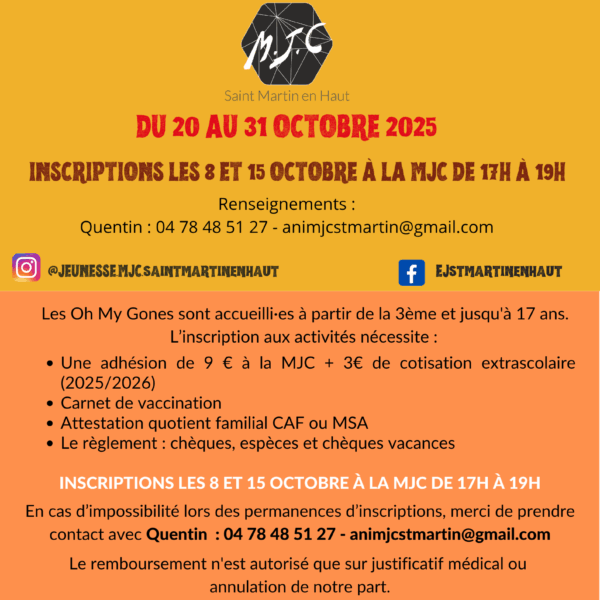 M.J.C
Saint Martin en Haut

DU 20 AU 31 OCTOBRE 2025

INSCRIPTIONS LES 8 ET 15 OCTOBRE À LA MJC DE 17H À 19H

Renseignements :
Quentin : 04 78 48 51 27 - animjcstmartin@gmail.com

@JEUNESSEMJC.SAINTMARTINENHAUT

EJSTMARTINENHAUT

Les Oh My Gones sont accueilli·es à partir de la 3ème et jusqu'à 17 ans.
L'inscription aux activités nécessite :

• Une adhésion de 9 € à la MJC + 3€ de cotisation extrascolaire (2025/2026)
• Carnet de vaccination
• Attestation quotient familial CAF ou MSA
• Le règlement : chèques, espèces et chèques vacances

INSCRIPTIONS LES 8 ET 15 OCTOBRE À LA MJC DE 17H À 19H

En cas d'impossibilité lors des permanences d'inscriptions, merci de prendre contact avec Quentin : 04 78 48 51 27 - animjcstmartin@gmail.com

Le remboursement n'est autorisé que sur justificatif médical ou annulation de notre part.